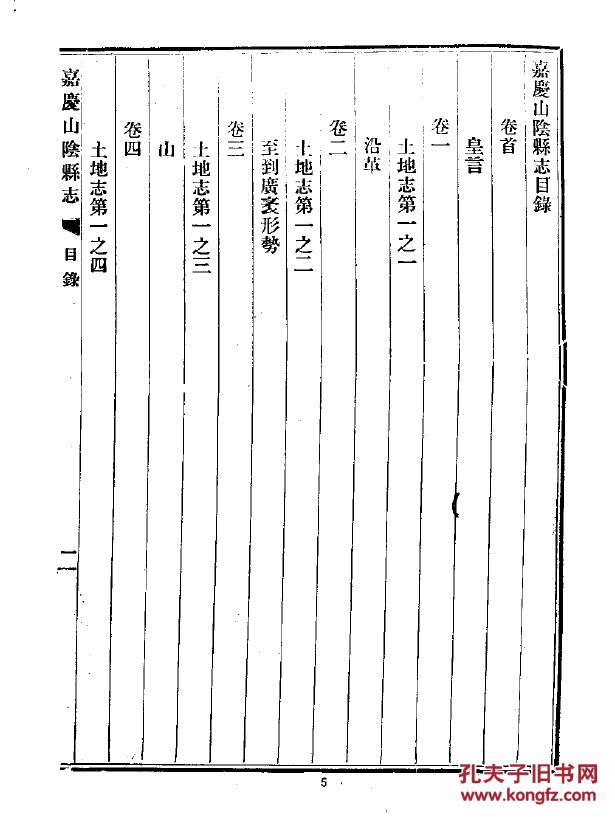 嘉慶山陰縣志目錄

卷首

皇言

卷一

土地志第一之一

沿革

卷二

土地志第一之二

至到廣袤形勢

卷三

土地志第一之三

山

卷四

土地志第一之四

嘉慶山陰縣志 目錄

一

5

孔夫子旧书网
www.kongfz.com